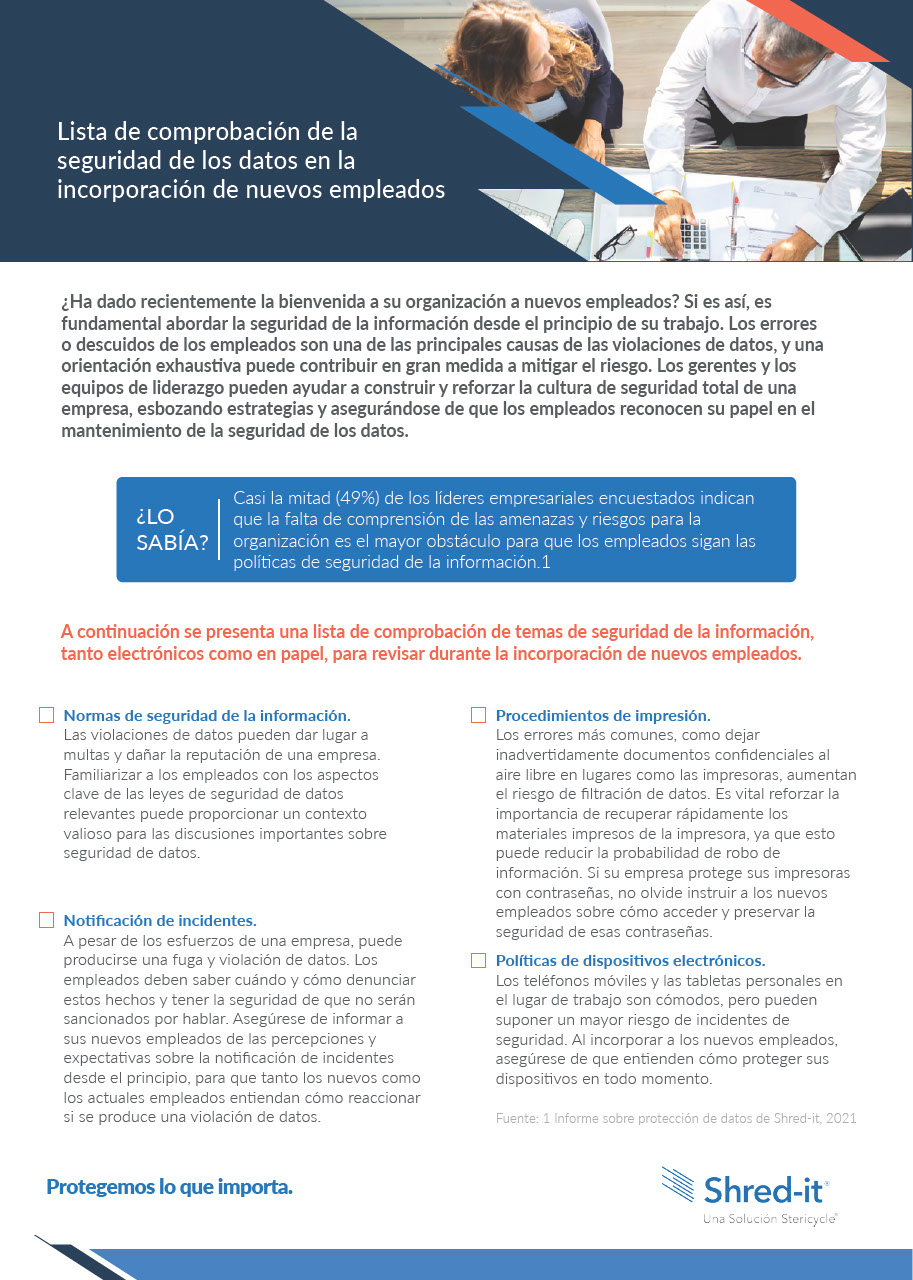 Lista de comprobación de la seguridad de los datos en la incorporación de nuevos empleados

¿Ha dado recientemente la bienvenida a su organización a nuevos empleados? Si es así, es fundamental abordar la seguridad de la información desde el principio de su trabajo. Los errores o descuidos de los empleados son una de las principales causas de las violaciones de datos, y una orientación exhaustiva puede contribuir en gran medida a mitigar el riesgo. Los gerentes y los equipos de liderazgo pueden ayudar a construir y reforzar la cultura de seguridad total de una empresa, esbozando estrategias y asegurándose de que los empleados reconocen su papel en el mantenimiento de la seguridad de los datos.

¿LO SABÍA?

Casi la mitad (49%) de los líderes empresariales encuestados indican que la falta de comprensión de las amenazas y riesgos para la organización es el mayor obstáculo para que los empleados sigan las políticas de seguridad de la información.1

A continuación se presenta una lista de comprobación de temas de seguridad de la información, tanto electrónicos como en papel, para revisar durante la incorporación de nuevos empleados.

Normas de seguridad de la información.
Las violaciones de datos pueden dar lugar a multas y dañar la reputación de una empresa. Familiarizar a los empleados con los aspectos clave de las leyes de seguridad de datos relevantes puede proporcionar un contexto valioso para las discusiones importantes sobre seguridad de datos.

Notificación de incidentes.
A pesar de los esfuerzos de una empresa, puede producirse una fuga y violación de datos. Los empleados deben saber cuándo y cómo denunciar estos hechos y tener la seguridad de que no serán sancionados por hablar. Asegúrese de informar a sus nuevos empleados de las percepciones y expectativas sobre la notificación de incidentes desde el principio, para que tanto los nuevos como los actuales empleados entiendan cómo reaccionar si se produce una violación de datos.

Procedimientos de impresión.
Los errores más comunes, como dejar inadvertidamente documentos confidenciales al aire libre en lugares como las impresoras, aumentan el riesgo de filtración de datos. Es vital reforzar la importancia de recuperar rápidamente los materiales impresos de la impresora, ya que esto puede reducir la probabilidad de robo de información. Si su empresa protege sus impresoras con contraseñas, no olvide instruir a los nuevos empleados sobre cómo acceder y preservar la seguridad de esas contraseñas.

Políticas de dispositivos electrónicos.
Los teléfonos móviles y las tabletas personales en el lugar de trabajo son cómodos, pero pueden suponer un mayor riesgo de incidentes de seguridad. Al incorporar a los nuevos empleados, asegúrese de que entienden cómo proteger sus dispositivos en todo momento.

Fuente: 1 Informe sobre protección de datos de Shred-it, 2021

Protegemos lo que importa.

Shred-it®
Una Solución Stericycle®